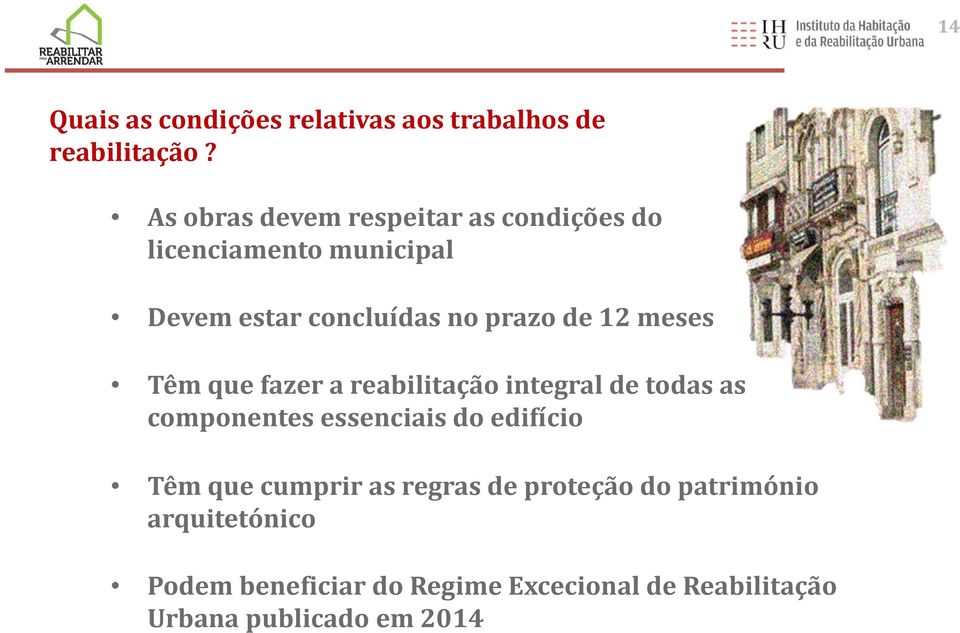 REABILITAR PARA ARRENDAR

IH RU Instituto da Habitação e da Reabilitação Urbana

14

Quais as condições relativas aos trabalhos de reabilitação ?

• As obras devem respeitar as condições do licenciamento municipal

• Devem estar concluídas no prazo de 12 meses

• Têm que fazer a reabilitação integral de todas as componentes essenciais do edifício

• Têm que cumprir as regras de proteção do património arquitetónico

• Podem beneficiar do Regime Excecional de Reabilitação Urbana publicado em 2014